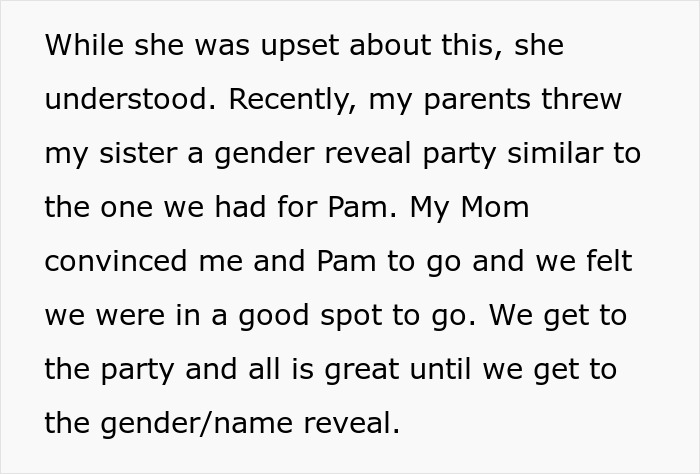 While she was upset about this, she understood. Recently, my parents threw my sister a gender reveal party similar to the one we had for Pam. My Mom convinced me and Pam to go and we felt we were in a good spot to go. We get to the party and all is great until we get to the gender/name reveal.